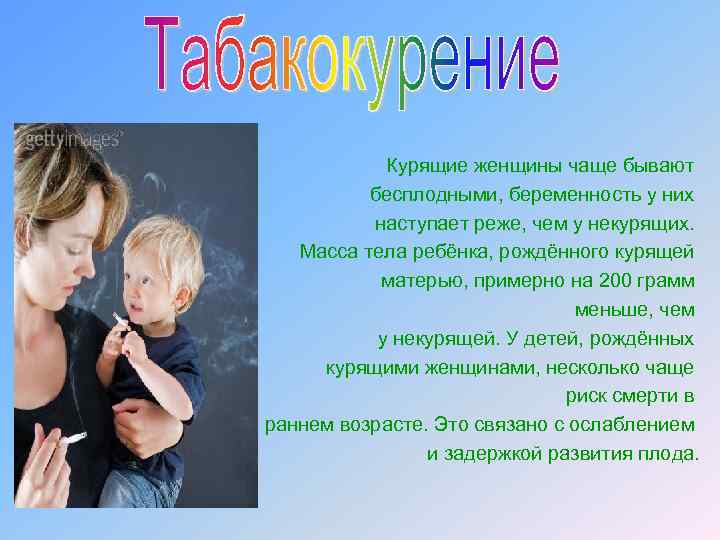 Табакокурение

gettyimages

Курящие женщины чаще бывают бесплодными, беременность у них наступает реже, чем у некурящих. Масса тела ребёнка, рождённого курящей матерью, примерно на 200 грамм меньше, чем у некурящей. У детей, рождённых курящими женщинами, несколько чаще риск смерти в раннем возрасте. Это связано с ослаблением и задержкой развития плода.